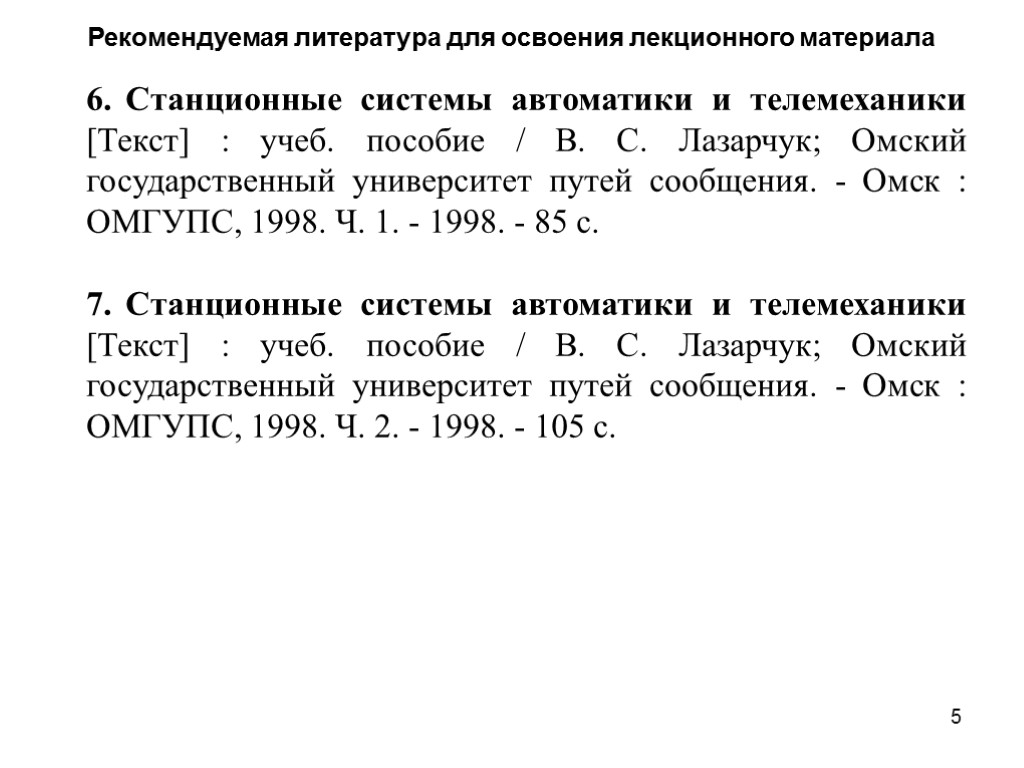 Рекомендуемая литература для освоения лекционного материала

6. Станционные системы автоматики и телемеханики [Текст] : учеб. пособие / В. С. Лазарчук; Омский государственный университет путей сообщения. - Омск : ОМГУПС, 1998. Ч. 1. - 1998. - 85 с.

7. Станционные системы автоматики и телемеханики [Текст] : учеб. пособие / В. С. Лазарчук; Омский государственный университет путей сообщения. - Омск : ОМГУПС, 1998. Ч. 2. - 1998. - 105 с.

5